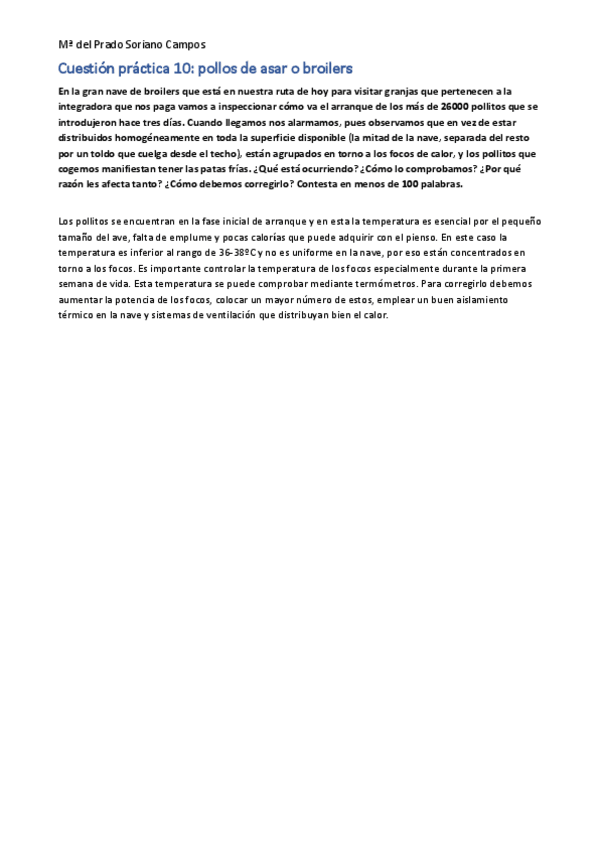 Mª del Prado Soriano Campos

Cuestión práctica 10: pollos de asar o broilers

En la gran nave de broilers que está en nuestra ruta de hoy para visitar granjas que pertenecen a la integradora que nos paga vamos a inspeccionar cómo va el arranque de los más de 26000 pollitos que se introdujeron hace tres días. Cuando llegamos nos alarmamos, pues observamos que en vez de estar distribuidos homogéneamente en toda la superficie disponible (la mitad de la nave, separada del resto por un toldo que cuelga desde el techo), están agrupados en torno a los focos de calor, y los pollitos que cogemos manifiestan tener las patas frías. ¿Qué está ocurriendo? ¿Cómo lo comprobamos? ¿Por qué razón les afecta tanto? ¿Cómo debemos corregirlo? Contesta en menos de 100 palabras.

Los pollitos se encuentran en la fase inicial de arranque y en esta la temperatura es esencial por el pequeño tamaño del ave, falta de emplume y pocas calorías que puede adquirir con el pienso. En este caso la temperatura es inferior al rango de 36-38ºC y no es uniforme en la nave, por eso están concentrados en torno a los focos. Es importante controlar la temperatura de los focos especialmente durante la primera semana de vida. Esta temperatura se puede comprobar mediante termómetros. Para corregirlo debemos aumentar la potencia de los focos, colocar un mayor número de estos, emplear un buen aislamiento térmico en la nave y sistemas de ventilación que distribuyan bien el calor.